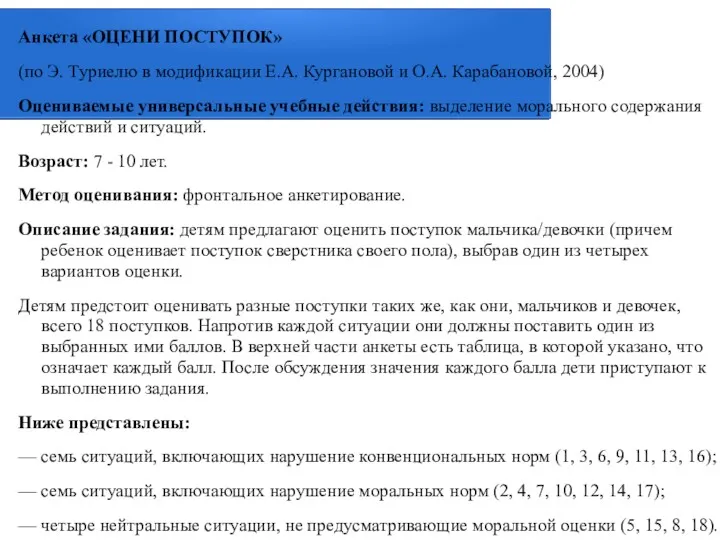 Анкета «ОЦЕНИ ПОСТУПОК»

(по Э. Туриелю в модификации Е.А. Кургановой и О.А. Карабановой, 2004)

Оцениваемые универсальные учебные действия: выделение морального содержания действий и ситуаций.

Возраст: 7 - 10 лет.

Метод оценивания: фронтальное анкетирование.

Описание задания: детям предлагают оценить поступок мальчика/девочки (причем ребенок оценивает поступок сверстника своего пола), выбрав один из четырех вариантов оценки.

Детям предстоит оценивать разные поступки таких же, как они, мальчиков и девочек, всего 18 поступков. Напротив каждой ситуации они должны поставить один из выбранных ими баллов. В верхней части анкеты есть таблица, в которой указано, что означает каждый балл. После обсуждения значения каждого балла дети приступают к выполнению задания.

Ниже представлены:

— семь ситуаций, включающих нарушение конвенциональных норм (1, 3, 6, 9, 11, 13, 16);

— семь ситуаций, включающих нарушение моральных норм (2, 4, 7, 10, 12, 14, 17);

— четыре нейтральные ситуации, не предусматривающие моральной оценки (5, 15, 8, 18).